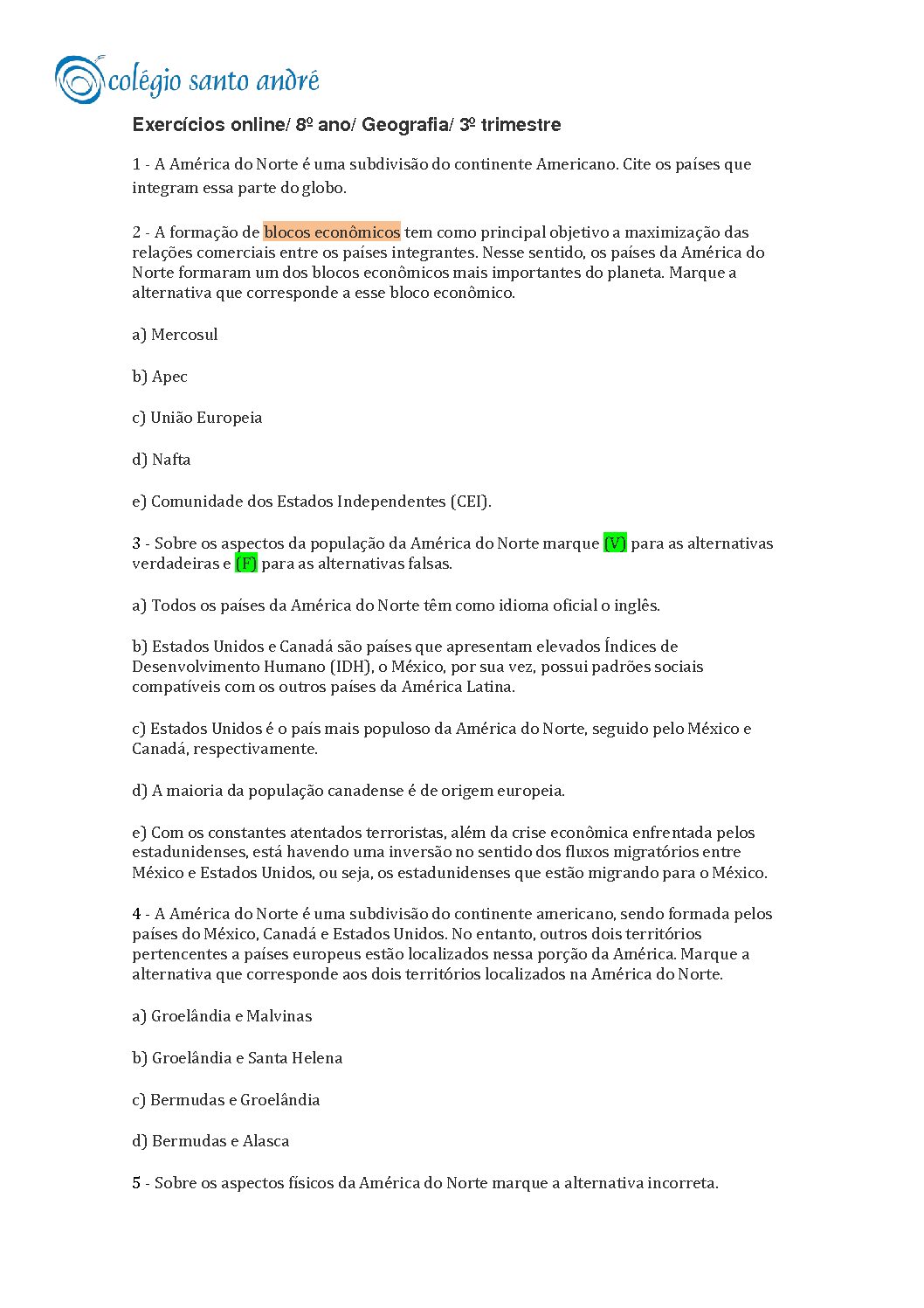 colégio santo andré

Exercícios online/ 8º ano/ Geografia/ 3º trimestre

1 - A América do Norte é uma subdivisão do continente Americano. Cite os países que integram essa parte do globo.

2 - A formação de blocos econômicos tem como principal objetivo a maximização das relações comerciais entre os países integrantes. Nesse sentido, os países da América do Norte formaram um dos blocos econômicos mais importantes do planeta. Marque a alternativa que corresponde a esse bloco econômico.

a) Mercosul

b) Apec

c) União Europeia

d) Nafta

e) Comunidade dos Estados Independentes (CEI).

3 - Sobre os aspectos da população da América do Norte marque (V) para as alternativas verdadeiras e (F) para as alternativas falsas.

a) Todos os países da América do Norte têm como idioma oficial o inglês.

b) Estados Unidos e Canadá são países que apresentam elevados Índices de Desenvolvimento Humano (IDH), o México, por sua vez, possui padrões sociais compatíveis com os outros países da América Latina.

c) Estados Unidos é o país mais populoso da América do Norte, seguido pelo México e Canadá, respectivamente.

d) A maioria da população canadense é de origem europeia.

e) Com os constantes atentados terroristas, além da crise econômica enfrentada pelos estadunidenses, está havendo uma inversão no sentido dos fluxos migratórios entre México e Estados Unidos, ou seja, os estadunidenses que estão migrando para o México.

4 - A América do Norte é uma subdivisão do continente americano, sendo formada pelos países do México, Canadá e Estados Unidos. No entanto, outros dois territórios pertencentes a países europeus estão localizados nessa porção da América. Marque a alternativa que corresponde aos dois territórios localizados na América do Norte.

a) Groelândia e Malvinas

b) Groelândia e Santa Helena

c) Bermudas e Groelândia

d) Bermudas e Alasca

5 - Sobre os aspectos físicos da América do Norte marque a alternativa incorreta.